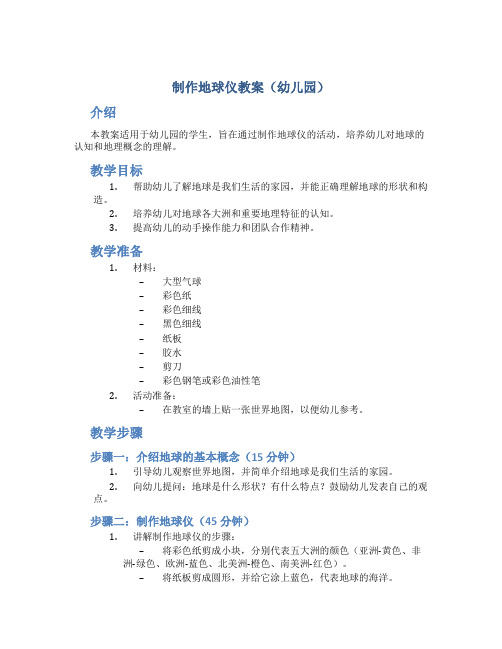 制作地球仪教案（幼儿园）

介绍

本教案适用于幼儿园的学生，旨在通过制作地球仪的活动，培养幼儿对地球的认知和地理概念的理解。

教学目标

1. 帮助幼儿了解地球是我们生活的家园，并能正确理解地球的形状和构造。
2. 培养幼儿对地球各大洲和重要地理特征的认知。
3. 提高幼儿的动手操作能力和团队合作精神。

教学准备

1. 材料：
– 大型气球
– 彩色纸
– 彩色细线
– 黑色细线
– 纸板
– 胶水
– 剪刀
– 彩色钢笔或彩色油性笔
2. 活动准备：
– 在教室的墙上贴一张世界地图，以便幼儿参考。

教学步骤

步骤一：介绍地球的基本概念（15 分钟）

1. 引导幼儿观察世界地图，并简单介绍地球是我们生活的家园。
2. 向幼儿提问：地球是什么形状？有什么特点？鼓励幼儿发表自己的观点。

步骤二：制作地球仪（45 分钟）

1. 讲解制作地球仪的步骤：
– 将彩色纸剪成小块，分别代表五大洲的颜色（亚洲-黄色、非洲-绿色、欧洲-蓝色、北美洲-橙色、南美洲-红色）。
– 将纸板剪成圆形，并给它涂上蓝色，代表地球的海洋。